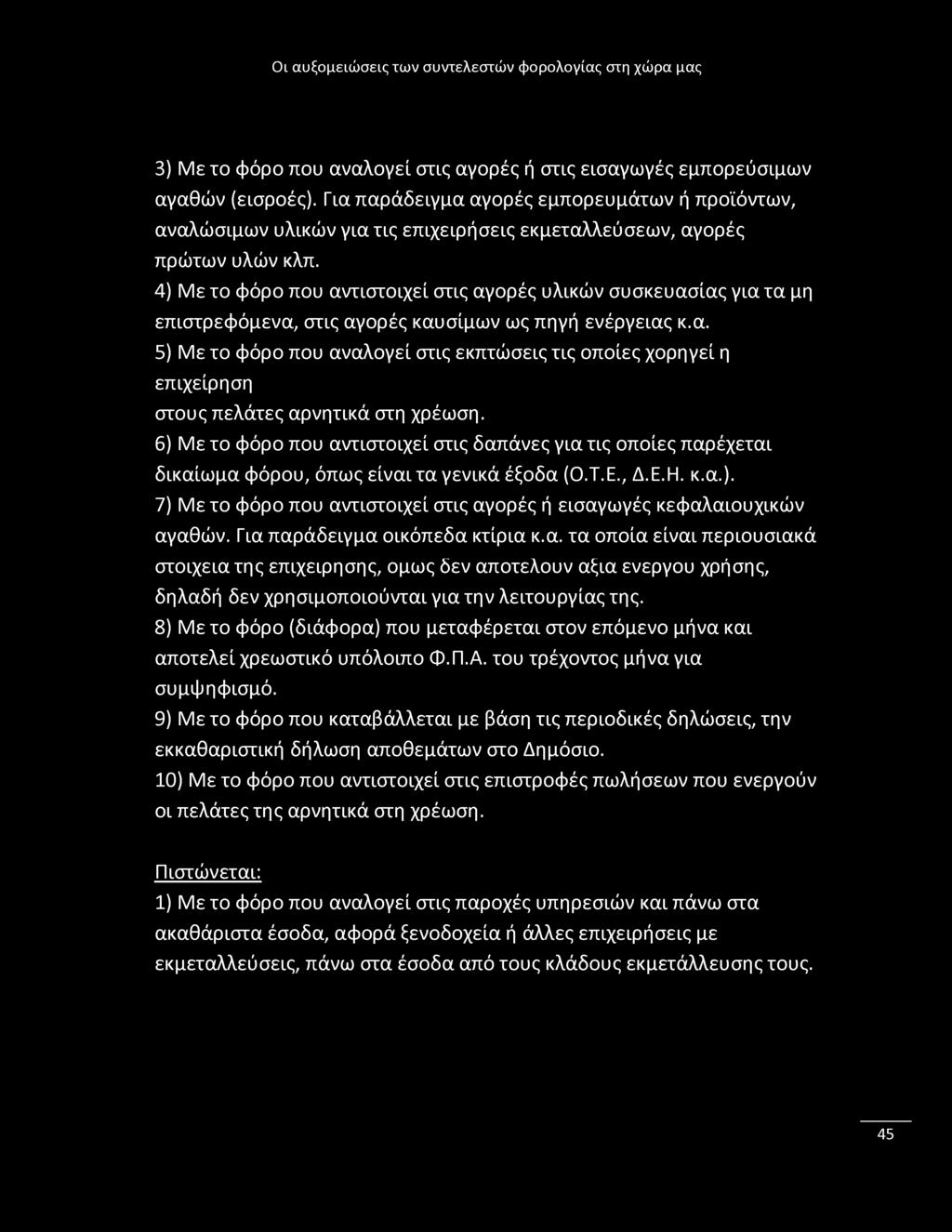 Οι αυξομειώσεις των συντελεστών φορολογίας στη χώρα μας

3) Με το φόρο που αναλογεί στις αγορές ή στις εισαγωγές εμπορεύσιμων αγαθών (εισροές). Για παράδειγμα αγορές εμπορευμάτων ή προϊόντων, αναλώσιμων υλικών για τις επιχειρήσεις εκμεταλλεύσεων, αγορές πρώτων υλών κλπ.

4) Με το φόρο που αντιστοιχεί στις αγορές υλικών συσκευασίας για τα μη επιστρεφόμενα, στις αγορές καυσίμων ως πηγή ενέργειας κ.α.

5) Με το φόρο που αναλογεί στις εκπτώσεις τις οποίες χορηγεί η επιχείρηση
στους πελάτες αρνητικά στη χρέωση.

6) Με το φόρο που αντιστοιχεί στις δαπάνες για τις οποίες παρέχεται δικαίωμα φόρου, όπως είναι τα γενικά έξοδα (Ο.Τ.Ε., Δ.Ε.Η. κ.α.).

7) Με το φόρο που αντιστοιχεί στις αγορές ή εισαγωγές κεφαλαιουχικών αγαθών. Για παράδειγμα οικόπεδα κτίρια κ.α. τα οποία είναι περιουσιακά στοιχεια της επιχειρησης, ομως δεν αποτελουν αξια ενεργου χρήσης, δηλαδή δεν χρησιμοποιούνται για την λειτουργίας της.

8) Με το φόρο (διάφορα) που μεταφέρεται στον επόμενο μήνα και αποτελεί χρεωστικό υπόλοιπο Φ.Π.Α. του τρέχοντος μήνα για συμψηφισμό.

9) Με το φόρο που καταβάλλεται με βάση τις περιοδικές δηλώσεις, την εκκαθαριστική δήλωση αποθεμάτων στο Δημόσιο.

10) Με το φόρο που αντιστοιχεί στις επιστροφές πωλήσεων που ενεργούν οι πελάτες της αρνητικά στη χρέωση.

Πιστώνεται:

1) Με το φόρο που αναλογεί στις παροχές υπηρεσιών και πάνω στα ακαθάριστα έσοδα, αφορά ξενοδοχεία ή άλλες επιχειρήσεις με εκμεταλλεύσεις, πάνω στα έσοδα από τους κλάδους εκμετάλλευσης τους.

45